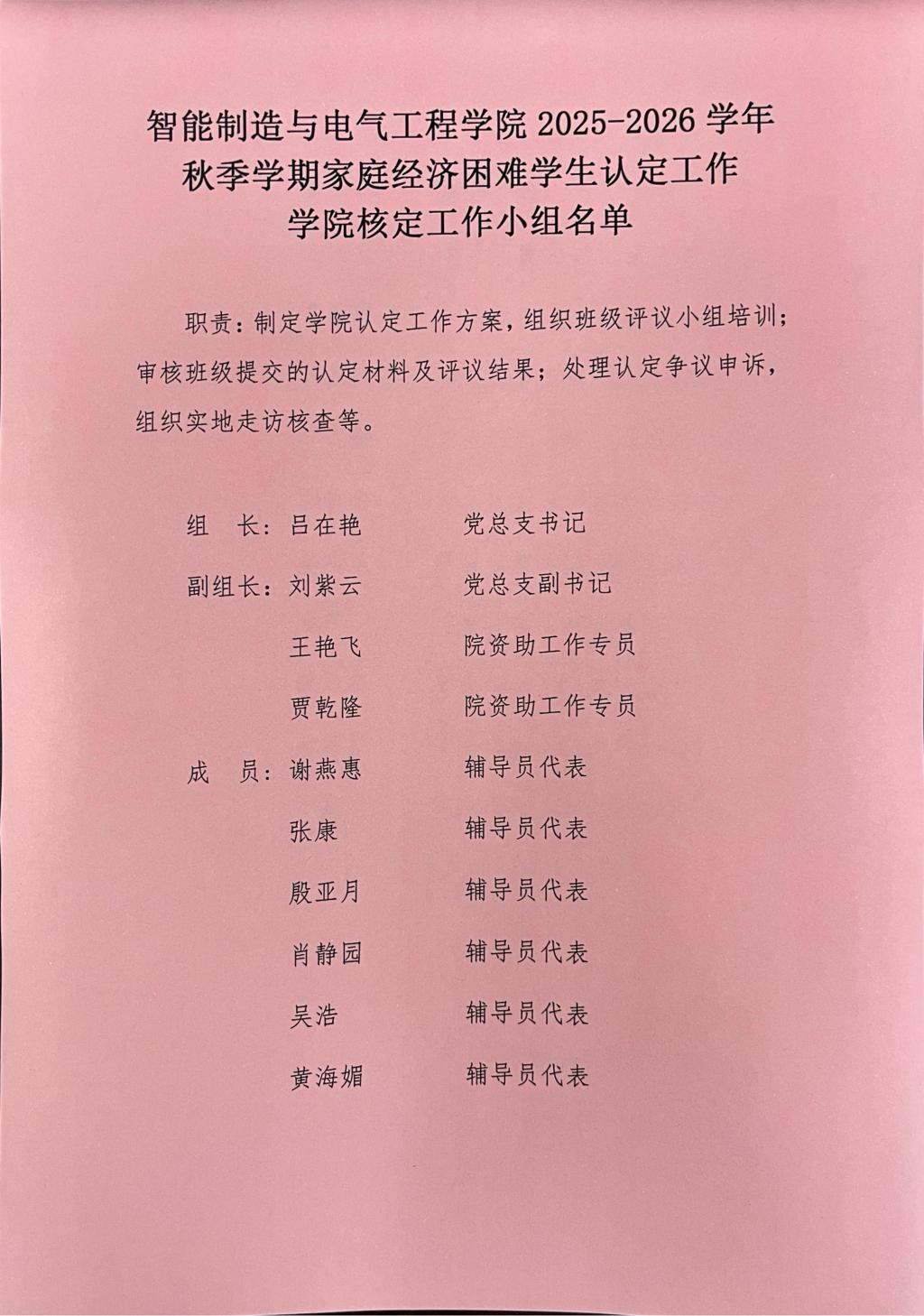 智能制造与电气工程学院 2025-2026 学年
秋季学期家庭经济困难学生认定工作
学院核定工作小组名单

职责：制定学院认定工作方案，组织班级评议小组培训；审核班级提交的认定材料及评议结果；处理认定争议申诉，组织实地走访核查等。

组　长：吕在艳　　党总支书记
副组长：刘紫云　　党总支副书记
王艳飞　　院资助工作专员
贾乾隆　　院资助工作专员
成　员：谢燕惠　　辅导员代表
张康　　辅导员代表
殷亚月　　辅导员代表
肖静园　　辅导员代表
吴浩　　辅导员代表
黄海媚　　辅导员代表